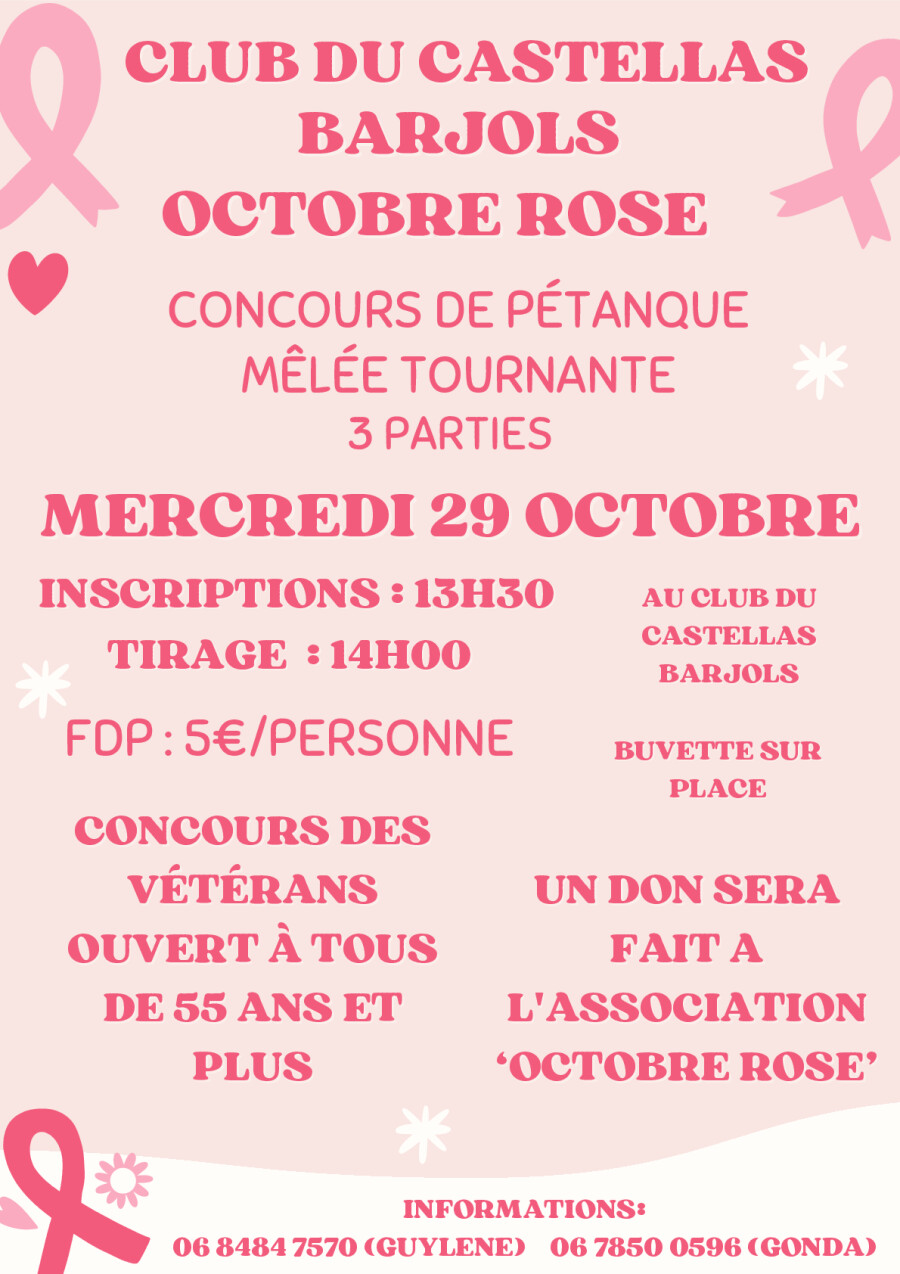 CLUB DU CASTELLAS
BARJOLS
OCTOBRE ROSE

CONCOURS DE PÉTANQUE
MÊLÉE TOURNANTE
3 PARTIES

MERCREDI 29 OCTOBRE

INSCRIPTIONS : 13H30
TIRAGE : 14H00

FDP : 5€/PERSONNE

CONCOURS DES VÉTÉRANS OUVERT À TOUS DE 55 ANS ET PLUS

AU CLUB DU CASTELLAS BARJOLS

BUVETTE SUR PLACE

UN DON SERA FAIT A L'ASSOCIATION 'OCTOBRE ROSE'

INFORMATIONS:
06 8484 7570 (GUYLENE) 06 7850 0596 (GONDA)